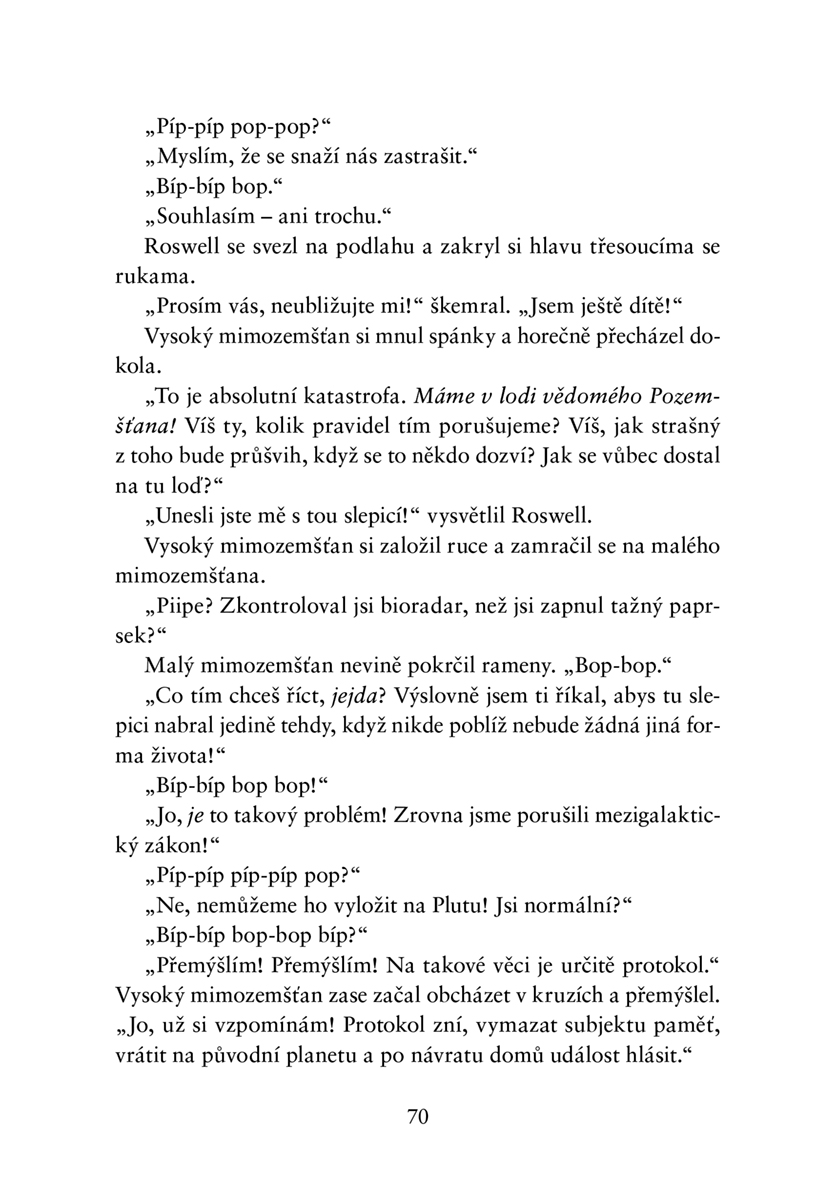 „Píp-píp pop-pop?“

„Myslím, že se snaží nás zastrašit.“

„Bíp-bíp bop.“

„Souhlasím – ani trochu.“

Roswell se svezl na podlahu a zakryl si hlavu třesoucíma se rukama.

„Prosím vás, neubližujte mi!“ škemral. „Jsem ještě dítě!“

Vysoký mimozemšťan si mnul spánky a horečně přecházel dokola.

„To je absolutní katastrofa. Máme v lodi vědomého Pozemšťana! Víš ty, kolik pravidel tím porušujeme? Víš, jak strašný z toho bude průšvih, když se to někdo dozví? Jak se vůbec dostal na tu loď?“

„Unesli jste mě s tou slepicí!“ vysvětlil Roswell.

Vysoký mimozemšťan si založil ruce a zamračil se na malého mimozemšťana.

„Piipe? Zkontroloval jsi bioradar, než jsi zapnul tažný paprsek?“

Malý mimozemšťan nevině pokrčil rameny. „Bop-bop.“

„Co tím chceš říct, jejda? Výslovně jsem ti říkal, abys tu slepici nabral jedině tehdy, když nikde poblíž nebude žádná jiná forma života!“

„Bíp-bíp bop bop!“

„Jo, je to takový problém! Zrovna jsme porušili mezigalaktický zákon!“

„Píp-píp píp-píp pop?“

„Ne, nemůžeme ho vyložit na Plutu! Jsi normální?“

„Bíp-bíp bop-bop bíp?“

„Přemýšlím! Přemýšlím! Na takové věci je určitě protokol.“ Vysoký mimozemšťan zase začal obcházet v kruzích a přemýšlel. „Jo, už si vzpomínám! Protokol zní, vymazat subjektu paměť, vrátit na původní planetu a po návratu domů událost hlásit.“

70